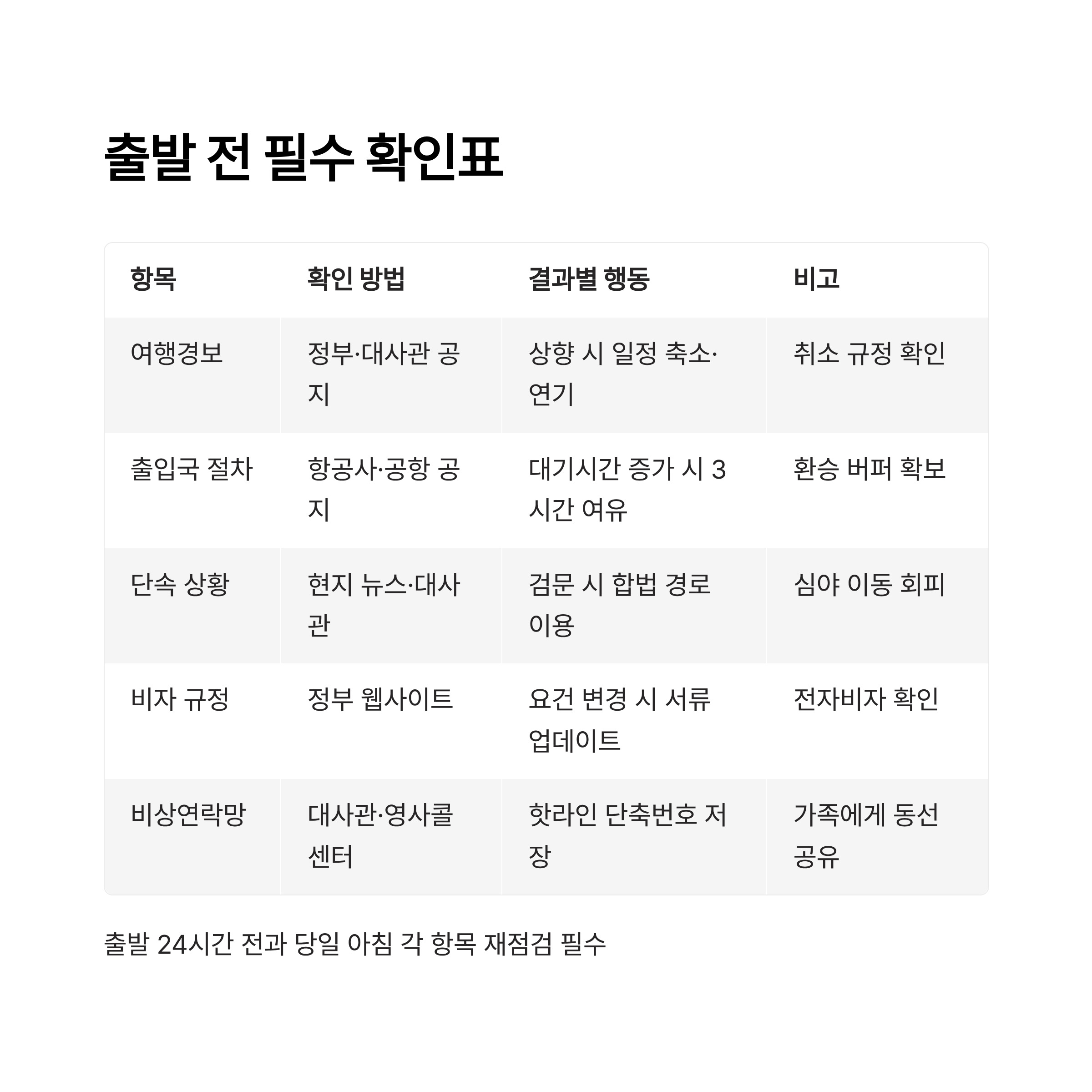 출발 전 필수 확인표

| 항목 | 확인 방법 | 결과별 행동 | 비고 |
|---|---|---|---|
| 여행경보 | 정부·대사관 공지 | 상향 시 일정 축소·연기 | 취소 규정 확인 |
| 출입국 절차 | 항공사·공항 공지 | 대기시간 증가 시 3시간 여유 | 환승 버퍼 확보 |
| 단속 상황 | 현지 뉴스·대사관 | 검문 시 합법 경로 이용 | 심야 이동 회피 |
| 비자 규정 | 정부 웹사이트 | 요건 변경 시 서류 업데이트 | 전자비자 확인 |
| 비상연락망 | 대사관·영사콜센터 | 핫라인 단축번호 저장 | 가족에게 동선 공유 |

출발 24시간 전과 당일 아침 각 항목 재점검 필수